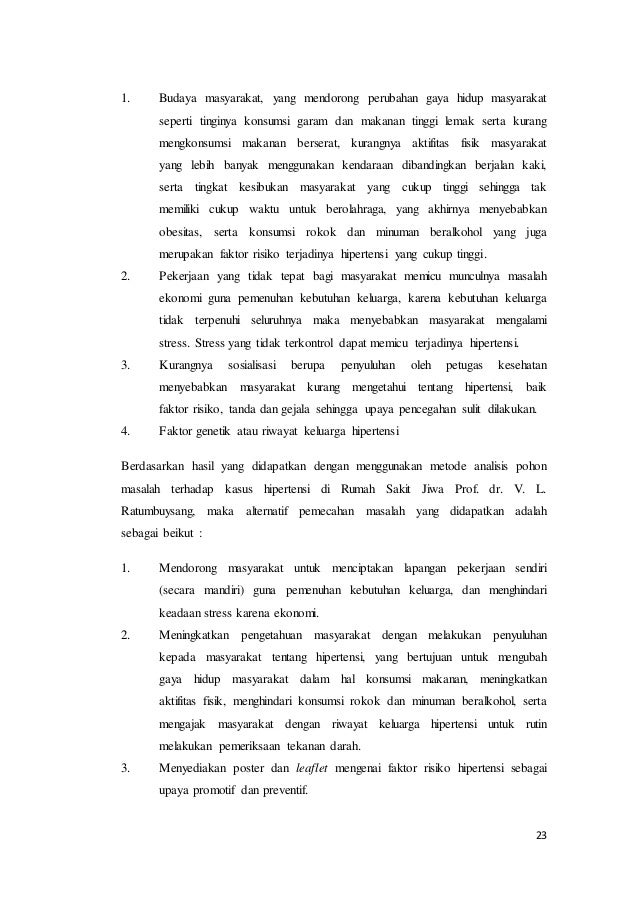 1. Budaya masyarakat, yang mendorong perubahan gaya hidup masyarakat seperti tinginya konsumsi garam dan makanan tinggi lemak serta kurang mengkonsumsi makanan berserat, kurangnya aktifitas fisik masyarakat yang lebih banyak menggunakan kendaraan dibandingkan berjalan kaki, serta tingkat kesibukan masyarakat yang cukup tinggi sehingga tak memiliki cukup waktu untuk berolahraga, yang akhirnya menyebabkan obesitas, serta konsumsi rokok dan minuman beralkohol yang juga merupakan faktor risiko terjadinya hipertensi yang cukup tinggi.
2. Pekerjaan yang tidak tepat bagi masyarakat memicu munculnya masalah ekonomi guna pemenuhan kebutuhan keluarga, karena kebutuhan keluarga tidak terpenuhi seluruhnya maka menyebabkan masyarakat mengalami stress. Stress yang tidak terkontrol dapat memicu terjadinya hipertensi.
3. Kurangnya sosialisasi berupa penyuluhan oleh petugas kesehatan menyebabkan masyarakat kurang mengetahui tentang hipertensi, baik faktor risiko, tanda dan gejala sehingga upaya pencegahan sulit dilakukan.
4. Faktor genetik atau riwayat keluarga hipertensi

Berdasarkan hasil yang didapatkan dengan menggunakan metode analisis pohon masalah terhadap kasus hipertensi di Rumah Sakit Jiwa Prof. dr. V. L. Ratumbuysang, maka alternatif pemecahan masalah yang didapatkan adalah sebagai beikut :

1. Mendorong masyarakat untuk menciptakan lapangan pekerjaan sendiri (secara mandiri) guna pemenuhan kebutuhan keluarga, dan menghindari keadaan stress karena ekonomi.
2. Meningkatkan pengetahuan masyarakat dengan melakukan penyuluhan kepada masyarakat tentang hipertensi, yang bertujuan untuk mengubah gaya hidup masyarakat dalam hal konsumsi makanan, meningkatkan aktifitas fisik, menghindari konsumsi rokok dan minuman beralkohol, serta mengajak masyarakat dengan riwayat keluarga hipertensi untuk rutin melakukan pemeriksaan tekanan darah.
3. Menyediakan poster dan leaflet mengenai faktor risiko hipertensi sebagai upaya promotif dan preventif.

23